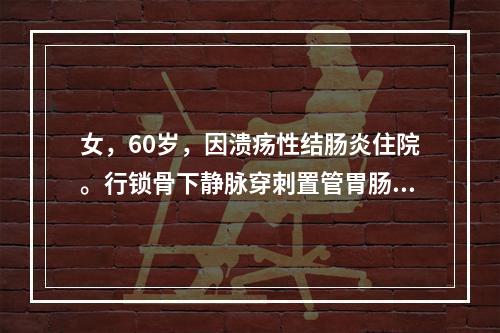 女，60岁，因溃疡性结肠炎住院。行锁骨下静脉穿刺置管胃肠...